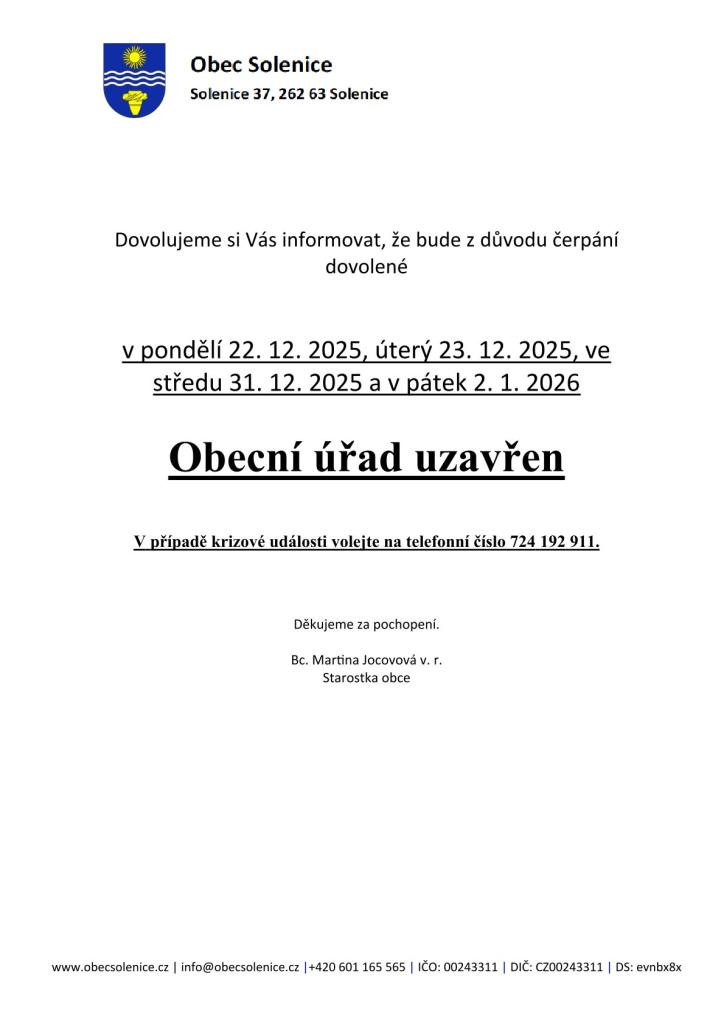 Obec Solenice
Solenice 37, 262 63 Solenice

Dovolujeme si Vás informovat, že bude z důvodu čerpání dovolené

v pondělí 22. 12. 2025, úterý 23. 12. 2025, ve středu 31. 12. 2025 a v pátek 2. 1. 2026

Obecní úřad uzavřen

V případě krizové události volejte na telefonní číslo 724 192 911.

Děkujeme za pochopení.

Bc. Martina Jocovová v. r.
Starostka obce

www.obecsolenice.cz | info@obecsolenice.cz |+420 601 165 565 | IČO: 00243311 | DIČ: CZ00243311 | DS: evnbx8x